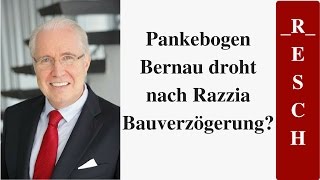 Pankebogen Bernau droht nach Razzia Bauverzögerung?

_R_
E
S
C
H